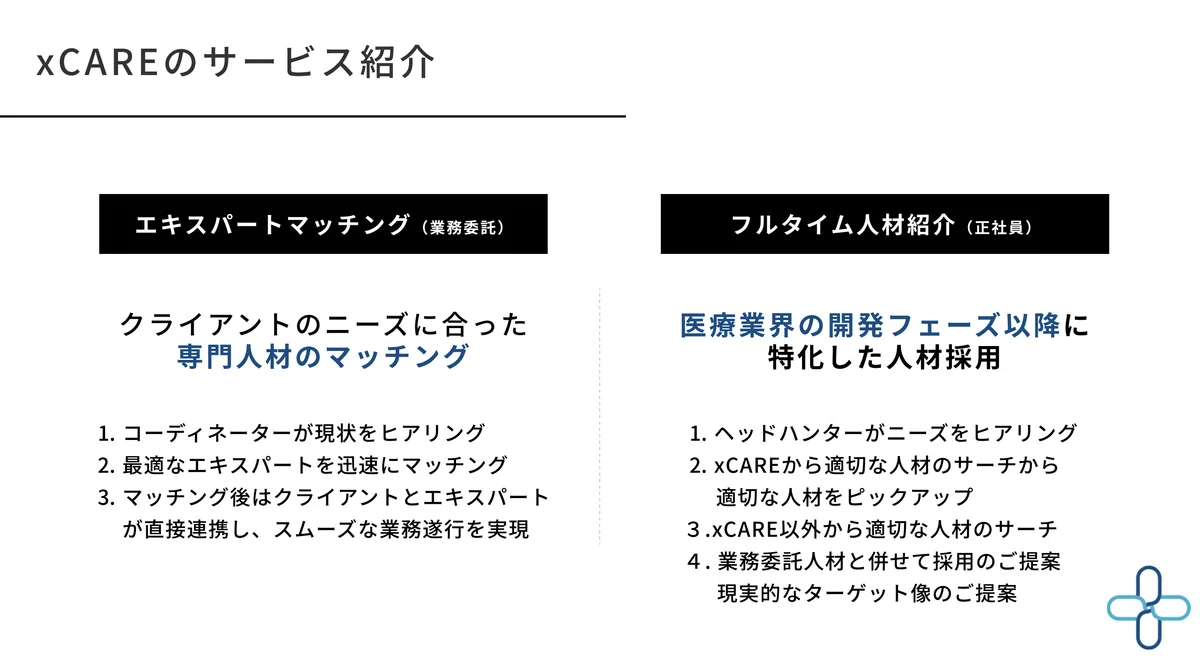 xCAREのサービス紹介

エキスパートマッチング（業務委託）

クライアントのニーズに合った
専門人材のマッチング

1. コーディネーターが現状をヒアリング
2. 最適なエキスパートを迅速にマッチング
3. マッチング後はクライアントとエキスパートが直接連携し、スムーズな業務遂行を実現

フルタイム人材紹介（正社員）

医療業界の開発フェーズ以降に
特化した人材採用

1. ヘッドハンターがニーズをヒアリング
2. xCAREから適切な人材のサーチから適切な人材をピックアップ
3 .xCARE以外から適切な人材のサーチ
4 . 業務委託人材と併せて採用のご提案
現実的なターゲット像のご提案